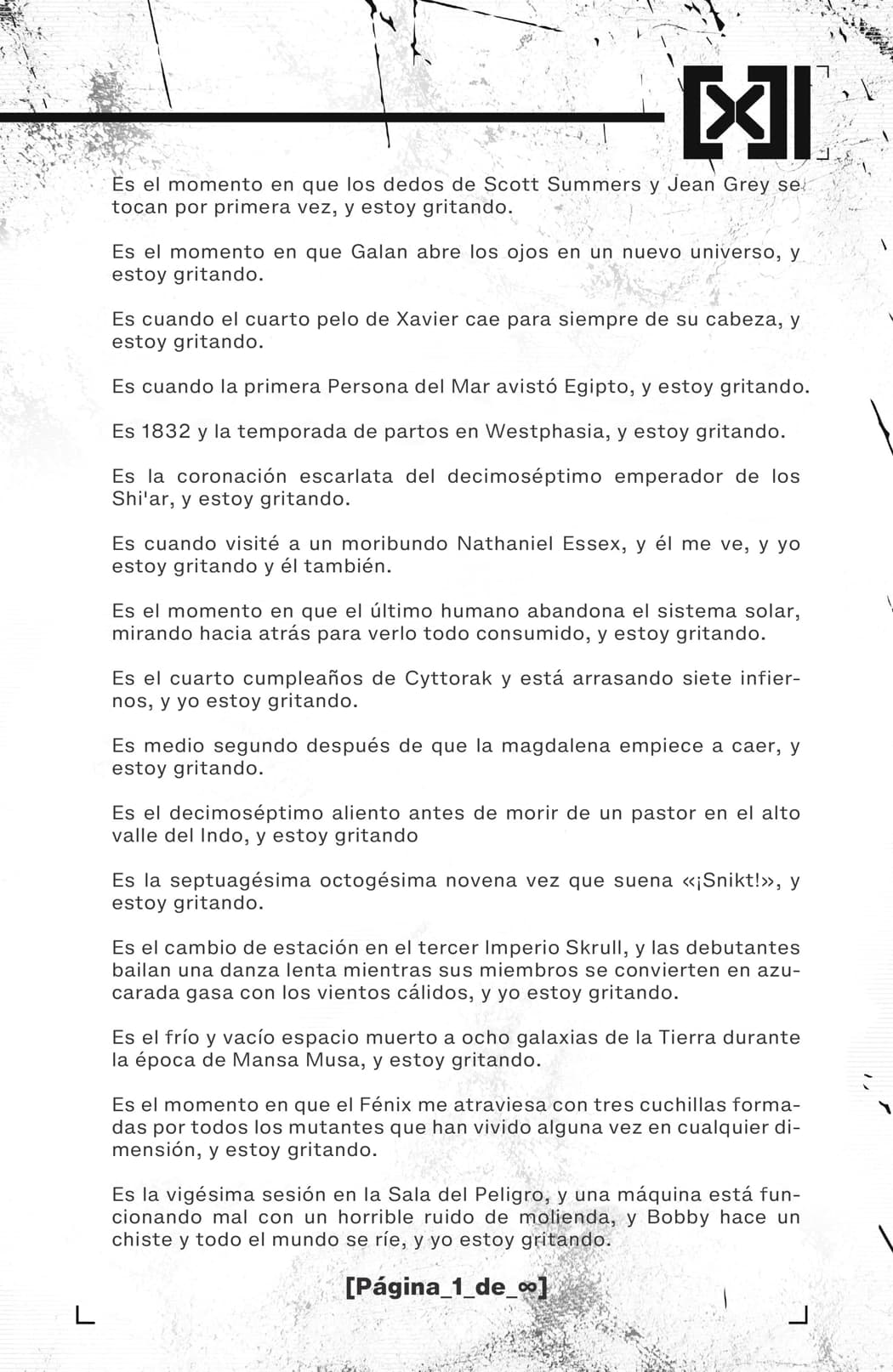 [X]

Es el momento en que los dedos de Scott Summers y Jean Grey se tocan por primera vez, y estoy gritando.

Es el momento en que Galan abre los ojos en un nuevo universo, y estoy gritando.

Es cuando el cuarto pelo de Xavier cae para siempre de su cabeza, y estoy gritando.

Es cuando la primera Persona del Mar avistó Egipto, y estoy gritando.

Es 1832 y la temporada de partos en Westphasia, y estoy gritando.

Es la coronación escarlata del decimoséptimo emperador de los Shi'ar, y estoy gritando.

Es cuando visité a un moribundo Nathaniel Essex, y él me ve, y yo estoy gritando y él también.

Es el momento en que el último humano abandona el sistema solar, mirando hacia atrás para verlo todo consumido, y estoy gritando.

Es el cuarto cumpleaños de Cyttorak y está arrasando siete infiernos, y yo estoy gritando.

Es medio segundo después de que la magdalena empiece a caer, y estoy gritando.

Es el decimoséptimo aliento antes de morir de un pastor en el alto valle del Indo, y estoy gritando

Es la septuagésima octogésima novena vez que suena «¡Snikt!», y estoy gritando.

Es el cambio de estación en el tercer Imperio Skrull, y las debutantes bailan una danza lenta mientras sus miembros se convierten en azucarada gasa con los vientos cálidos, y yo estoy gritando.

Es el frío y vacío espacio muerto a ocho galaxias de la Tierra durante la época de Mansa Musa, y estoy gritando.

Es el momento en que el Fénix me atraviesa con tres cuchillas formadas por todos los mutantes que han vivido alguna vez en cualquier dimensión, y estoy gritando.

Es la vigésima sesión en la Sala del Peligro, y una máquina está funcionando mal con un horrible ruido de molienda, y Bobby hace un chiste y todo el mundo se ríe, y yo estoy gritando.

[Página_1_de_∞]